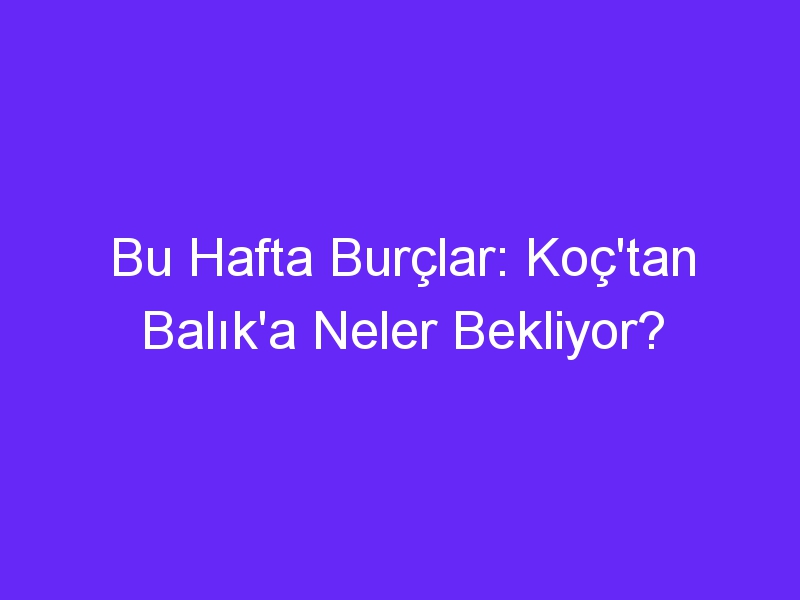 Bu Hafta Burçlar: Koç'tan Balık'a Neler Bekliyor?